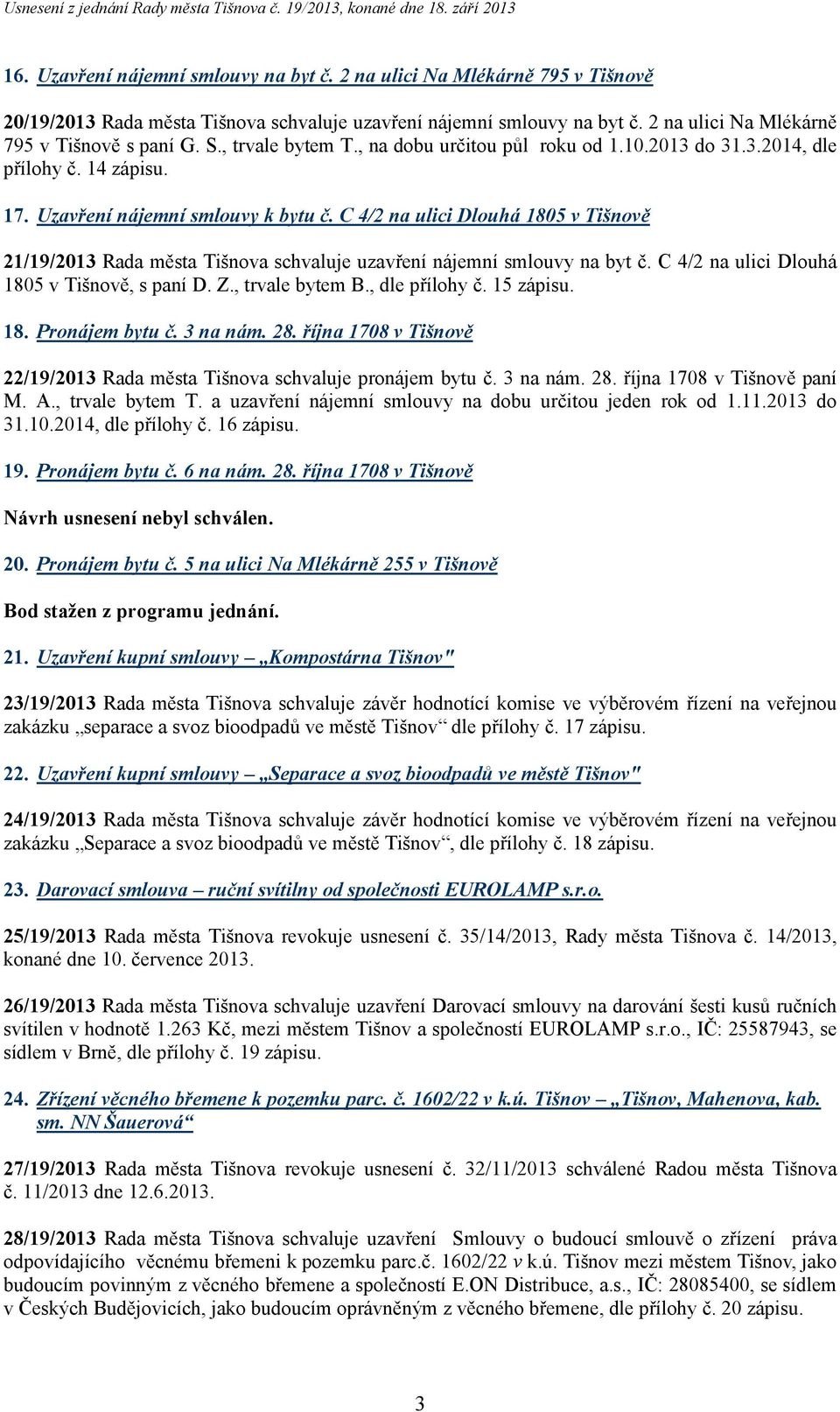 Usnesení z jednání Rady města Tišnova č. 19/2013, konané dne 18. září 2013

16. Uzavření nájemní smlouvy na byt č. 2 na ulici Na Mlékárně 795 v Tišnově

20/19/2013 Rada města Tišnova schvaluje uzavření nájemní smlouvy na byt č. 2 na ulici Na Mlékárně 795 v Tišnově s paní G. S., trvale bytem T., na dobu určitou půl roku od 1.10.2013 do 31.3.2014, dle přílohy č. 14 zápisu.

17. Uzavření nájemní smlouvy k bytu č. C 4/2 na ulici Dlouhá 1805 v Tišnově

21/19/2013 Rada města Tišnova schvaluje uzavření nájemní smlouvy na byt č. C 4/2 na ulici Dlouhá 1805 v Tišnově, s paní D. Z., trvale bytem B., dle přílohy č. 15 zápisu.

18. Pronájem bytu č. 3 na nám. 28. října 1708 v Tišnově

22/19/2013 Rada města Tišnova schvaluje pronájem bytu č. 3 na nám. 28. října 1708 v Tišnově paní M. A., trvale bytem T. a uzavření nájemní smlouvy na dobu určitou jeden rok od 1.11.2013 do 31.10.2014, dle přílohy č. 16 zápisu.

19. Pronájem bytu č. 6 na nám. 28. října 1708 v Tišnově

Návrh usnesení nebyl schválen.

20. Pronájem bytu č. 5 na ulici Na Mlékárně 255 v Tišnově

Bod stažen z programu jednání.

21. Uzavření kupní smlouvy – „Kompostárna Tišnov"

23/19/2013 Rada města Tišnova schvaluje závěr hodnotící komise ve výběrovém řízení na veřejnou zakázku „separace a svoz bioodpadů ve městě Tišnov“ dle přílohy č. 17 zápisu.

22. Uzavření kupní smlouvy – „Separace a svoz bioodpadů ve městě Tišnov"

24/19/2013 Rada města Tišnova schvaluje závěr hodnotící komise ve výběrovém řízení na veřejnou zakázku „Separace a svoz bioodpadů ve městě Tišnov“, dle přílohy č. 18 zápisu.

23. Darovací smlouva – ruční svítilny od společnosti EUROLAMP s.r.o.

25/19/2013 Rada města Tišnova revokuje usnesení č. 35/14/2013, Rady města Tišnova č. 14/2013, konané dne 10. července 2013.

26/19/2013 Rada města Tišnova schvaluje uzavření Darovací smlouvy na darování šesti kusů ručních svítilen v hodnotě 1.263 Kč, mezi městem Tišnov a společností EUROLAMP s.r.o., IČ: 25587943, se sídlem v Brně, dle přílohy č. 19 zápisu.

24. Zřízení věcného břemene k pozemku parc. č. 1602/22 v k.ú. Tišnov – „Tišnov, Mahenova, kab. sm. NN Šauerová“

27/19/2013 Rada města Tišnova revokuje usnesení č. 32/11/2013 schválené Radou města Tišnova č. 11/2013 dne 12.6.2013.

28/19/2013 Rada města Tišnova schvaluje uzavření Smlouvy o budoucí smlouvě o zřízení práva odpovídajícího věcnému břemeni k pozemku parc.č. 1602/22 v k.ú. Tišnov mezi městem Tišnov, jako budoucím povinným z věcného břemene a společností E.ON Distribuce, a.s., IČ: 28085400, se sídlem v Českých Budějovicích, jako budoucím oprávněným z věcného břemene, dle přílohy č. 20 zápisu.

3